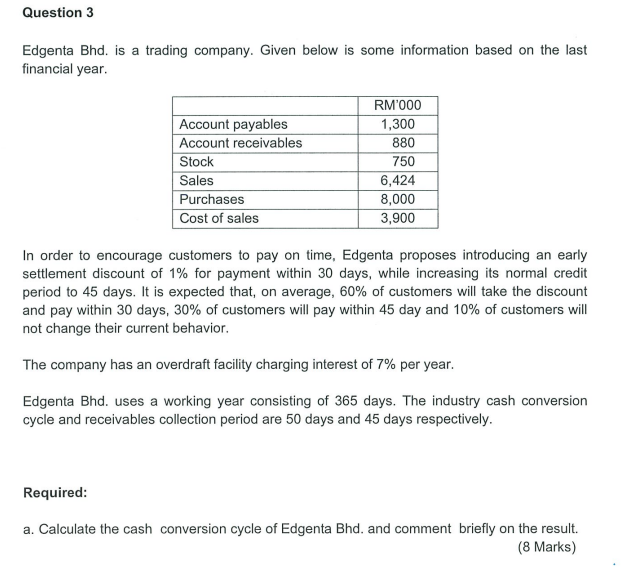 Question 3

Edgenta Bhd. is a trading company. Given below is some information based on the last financial year.

| | RM'000 |
|---|---|
| Account payables | 1,300 |
| Account receivables | 880 |
| Stock | 750 |
| Sales | 6,424 |
| Purchases | 8,000 |
| Cost of sales | 3,900 |

In order to encourage customers to pay on time, Edgenta proposes introducing an early settlement discount of 1% for payment within 30 days, while increasing its normal credit period to 45 days. It is expected that, on average, 60% of customers will take the discount and pay within 30 days, 30% of customers will pay within 45 day and 10% of customers will not change their current behavior.

The company has an overdraft facility charging interest of 7% per year.

Edgenta Bhd. uses a working year consisting of 365 days. The industry cash conversion cycle and receivables collection period are 50 days and 45 days respectively.

Required:

a. Calculate the cash conversion cycle of Edgenta Bhd. and comment briefly on the result.
(8 Marks)